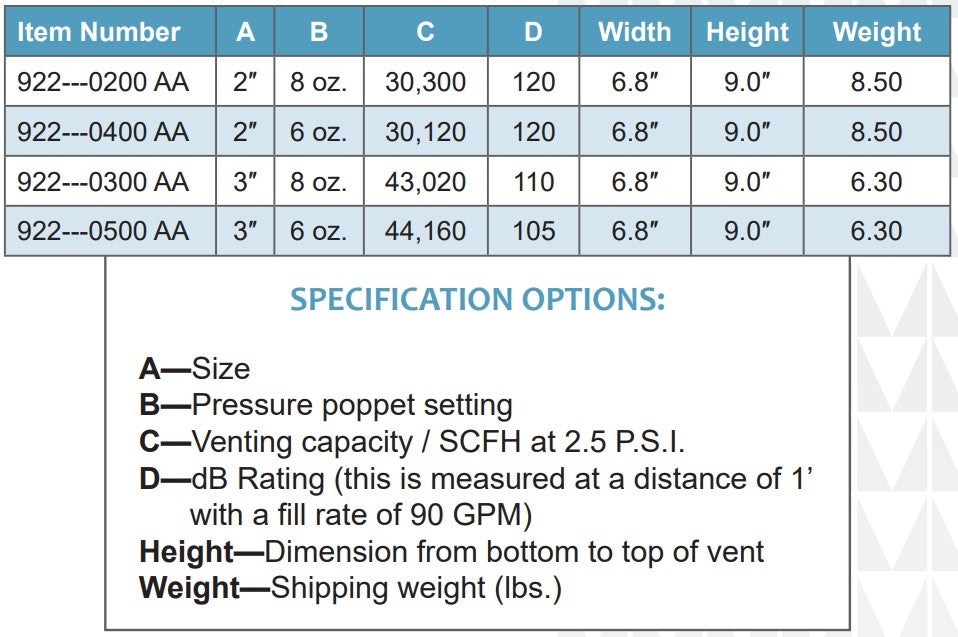 | Item Number | A | B | C | D | Width | Height | Weight |
|---|---|---|---|---|---|---|---|
| 922---0200 AA | 2″ | 8 oz. | 30,300 | 120 | 6.8″ | 9.0″ | 8.50 |
| 922---0400 AA | 2″ | 6 oz. | 30,120 | 120 | 6.8″ | 9.0″ | 8.50 |
| 922---0300 AA | 3″ | 8 oz. | 43,020 | 110 | 6.8″ | 9.0″ | 6.30 |
| 922---0500 AA | 3″ | 6 oz. | 44,160 | 105 | 6.8″ | 9.0″ | 6.30 |

SPECIFICATION OPTIONS:

A—Size
B—Pressure poppet setting
C—Venting capacity / SCFH at 2.5 P.S.I.
D—dB Rating (this is measured at a distance of 1’ with a fill rate of 90 GPM)
Height—Dimension from bottom to top of vent
Weight—Shipping weight (lbs.)